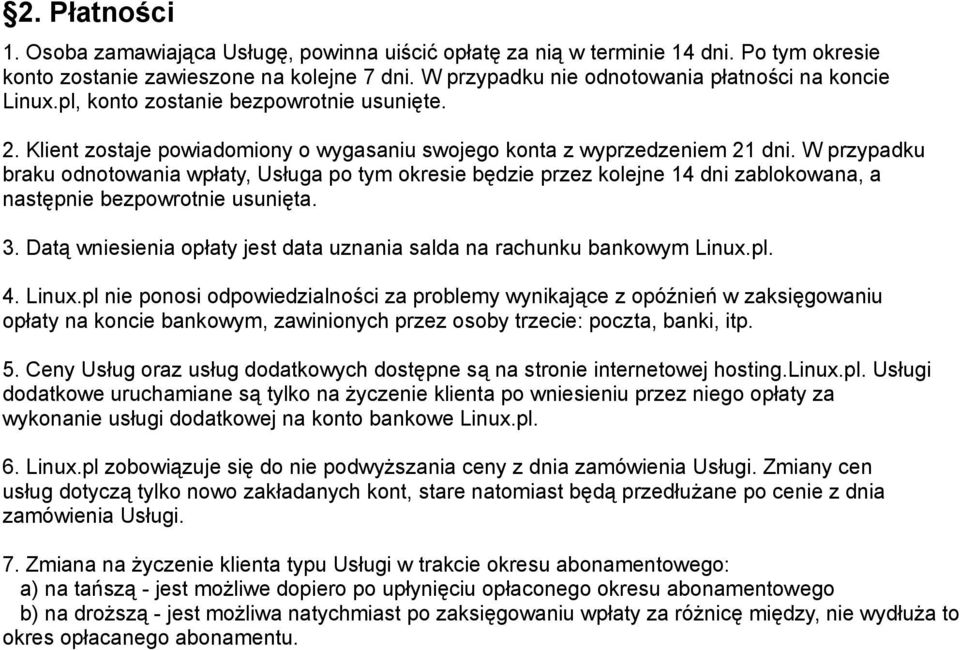 §2. Płatności

1. Osoba zamawiająca Usługę, powinna uiścić opłatę za nią w terminie 14 dni. Po tym okresie konto zostanie zawieszone na kolejne 7 dni. W przypadku nie odnotowania płatności na koncie Linux.pl, konto zostanie bezpowrotnie usunięte.

2. Klient zostaje powiadomiony o wygasaniu swojego konta z wyprzedzeniem 21 dni. W przypadku braku odnotowania wpłaty, Usługa po tym okresie będzie przez kolejne 14 dni zablokowana, a następnie bezpowrotnie usunięta.

3. Datą wniesienia opłaty jest data uznania salda na rachunku bankowym Linux.pl.

4. Linux.pl nie ponosi odpowiedzialności za problemy wynikające z opóźnień w zaksięgowaniu opłaty na koncie bankowym, zawinionych przez osoby trzecie: poczta, banki, itp.

5. Ceny Usług oraz usług dodatkowych dostępne są na stronie internetowej hosting.Linux.pl. Usługi dodatkowe uruchamiane są tylko na życzenie klienta po wniesieniu przez niego opłaty za wykonanie usługi dodatkowej na konto bankowe Linux.pl.

6. Linux.pl zobowiązuje się do nie podwyższania ceny z dnia zamówienia Usługi. Zmiany cen usług dotyczą tylko nowo zakładanych kont, stare natomiast będą przedłużane po cenie z dnia zamówienia Usługi.

7. Zmiana na życzenie klienta typu Usługi w trakcie okresu abonamentowego:
a) na tańszą - jest możliwe dopiero po upłynięciu opłaconego okresu abonamentowego
b) na droższą - jest możliwa natychmiast po zaksięgowaniu wpłaty za różnicę między, nie wydłuża to okres opłacanego abonamentu.